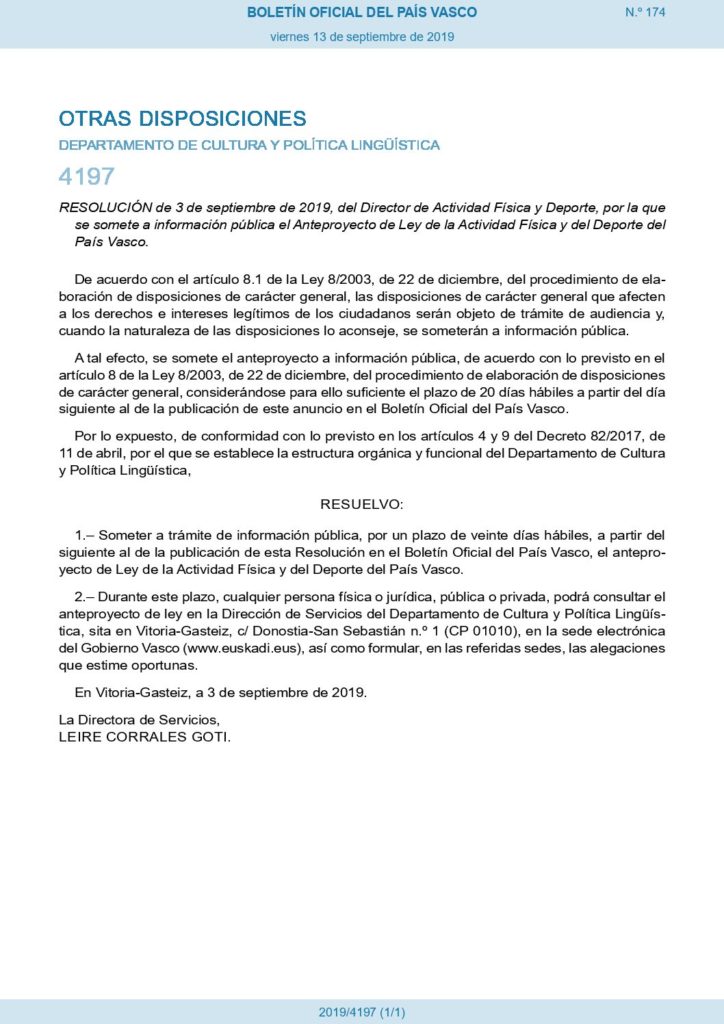 BOLETÍN OFICIAL DEL PAÍS VASCO

N.º 174

viernes 13 de septiembre de 2019

OTRAS DISPOSICIONES

DEPARTAMENTO DE CULTURA Y POLÍTICA LINGÜÍSTICA

4197

RESOLUCIÓN de 3 de septiembre de 2019, del Director de Actividad Física y Deporte, por la que se somete a información pública el Anteproyecto de Ley de la Actividad Física y del Deporte del País Vasco.

De acuerdo con el artículo 8.1 de la Ley 8/2003, de 22 de diciembre, del procedimiento de elaboración de disposiciones de carácter general, las disposiciones de carácter general que afecten a los derechos e intereses legítimos de los ciudadanos serán objeto de trámite de audiencia y, cuando la naturaleza de las disposiciones lo aconseje, se someterán a información pública.

A tal efecto, se somete el anteproyecto a información pública, de acuerdo con lo previsto en el artículo 8 de la Ley 8/2003, de 22 de diciembre, del procedimiento de elaboración de disposiciones de carácter general, considerándose para ello suficiente el plazo de 20 días hábiles a partir del día siguiente al de la publicación de este anuncio en el Boletín Oficial del País Vasco.

Por lo expuesto, de conformidad con lo previsto en los artículos 4 y 9 del Decreto 82/2017, de 11 de abril, por el que se establece la estructura orgánica y funcional del Departamento de Cultura y Política Lingüística,

RESUELVO:

1.– Someter a trámite de información pública, por un plazo de veinte días hábiles, a partir del siguiente al de la publicación de esta Resolución en el Boletín Oficial del País Vasco, el anteproyecto de Ley de la Actividad Física y del Deporte del País Vasco.

2.– Durante este plazo, cualquier persona física o jurídica, pública o privada, podrá consultar el anteproyecto de ley en la Dirección de Servicios del Departamento de Cultura y Política Lingüística, sita en Vitoria-Gasteiz, c/ Donostia-San Sebastián n.º 1 (CP 01010), en la sede electrónica del Gobierno Vasco (www.euskadi.eus), así como formular, en las referidas sedes, las alegaciones que estime oportunas.

En Vitoria-Gasteiz, a 3 de septiembre de 2019.

La Directora de Servicios,
LEIRE CORRALES GOTI.

2019/4197 (1/1)